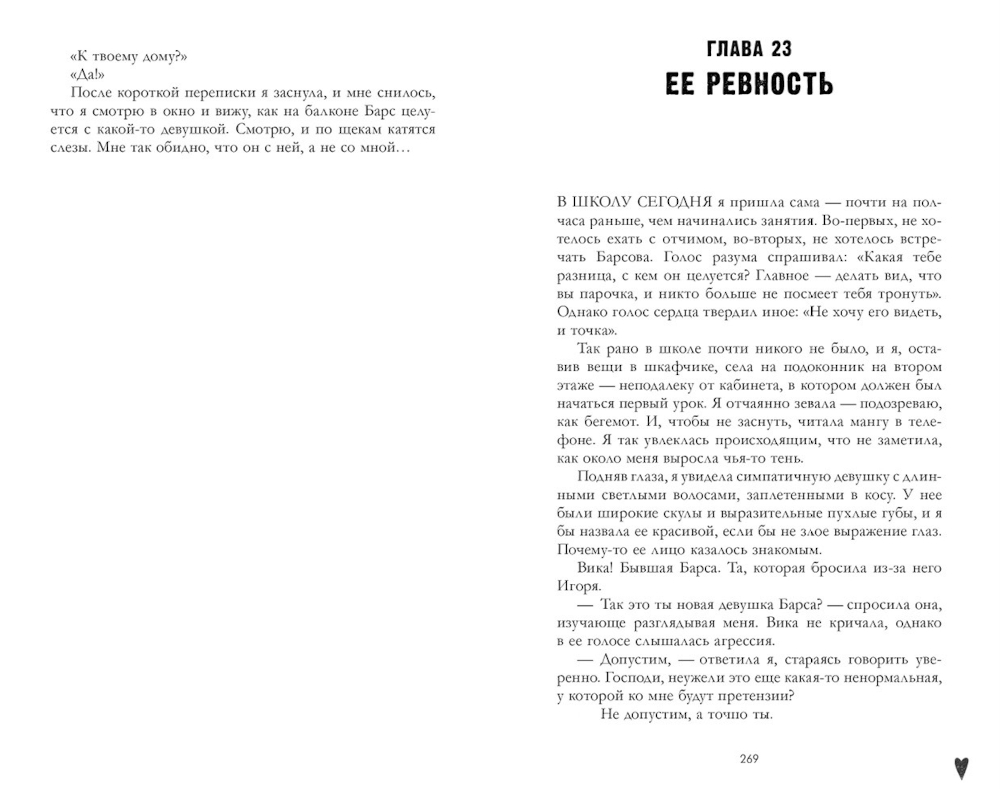 «К твоему дому?»
«Да!»
После короткой переписки я заснула, и мне снилось, что я смотрю в окно и вижу, как на балконе Барс целуется с какой-то девушкой. Смотрю, и по щекам катятся слезы. Мне так обидно, что он с ней, а не со мной…

ГЛАВА 23
ЕЕ РЕВНОСТЬ

В ШКОЛУ СЕГОДНЯ я пришла сама — почти на полчаса раньше, чем начинались занятия. Во-первых, не хотелось ехать с отчимом, во-вторых, не хотелось встречать Барсова. Голос разума спрашивал: «Какая тебе разница, с кем он целуется? Главное — делать вид, что вы парочка, и никто больше не посмеет тебя тронуть». Однако голос сердца твердил иное: «Не хочу его видеть, и точка».

Так рано в школе почти никого не было, и я, оставив вещи в шкафчике, села на подоконник на втором этаже — неподалеку от кабинета, в котором должен был начаться первый урок. Я отчаянно зевала — подозреваю, как бегемот. И, чтобы не заснуть, читала мангу в телефоне. Я так увлеклась происходящим, что не заметила, как около меня выросла чья-то тень.

Подняв глаза, я увидела симпатичную девушку с длинными светлыми волосами, заплетенными в косу. У нее были широкие скулы и выразительные пухлые губы, и я бы назвала ее красивой, если бы не злое выражение глаз. Почему-то ее лицо казалось знакомым.

Вика! Бывшая Барса. Та, которая бросила из-за него Игоря.

— Так это ты новая девушка Барса? — спросила она, изучающе разглядывая меня. Вика не кричала, однако в ее голосе слышалась агрессия.

— Допустим, — ответила я, стараясь говорить уверенно. Господи, неужели это еще какая-то ненормальная, у которой ко мне будут претензии?

Не допустим, а точно ты.

269